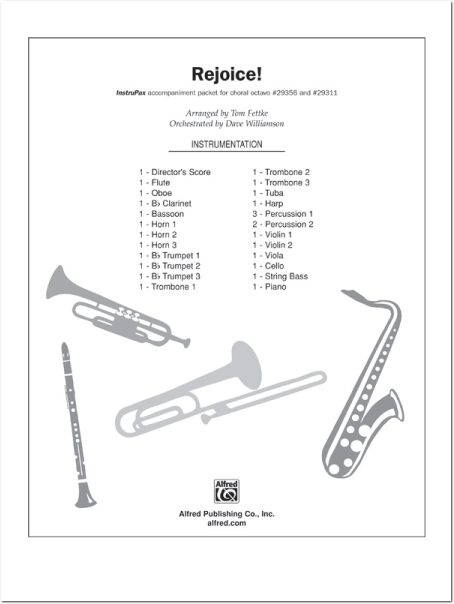 Rejoice!

InstruPax accompaniment packet for choral octavo #29356 and #29311

Arranged by Tom Fettke
Orchestrated by Dave Williamson

INSTRUMENTATION

1 - Director's Score
1 - Flute
1 - Oboe
1 - B♭ Clarinet
1 - Bassoon
1 - Horn 1
1 - Horn 2
1 - Horn 3
1 - B♭ Trumpet 1
1 - B♭ Trumpet 2
1 - B♭ Trumpet 3
1 - Trombone 1

1 - Trombone 2
1 - Trombone 3
1 - Tuba
1 - Harp
3 - Percussion 1
2 - Percussion 2
1 - Violin 1
1 - Violin 2
1 - Viola
1 - Cello
1 - String Bass
1 - Piano

Alfred

Alfred Publishing Co., Inc.
alfred.com